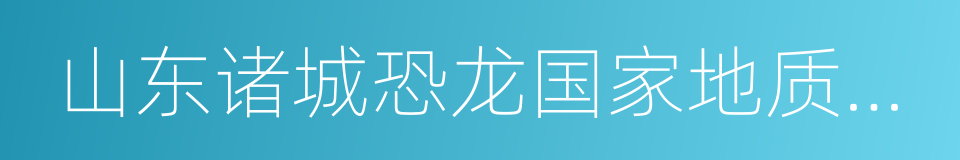 山东诸城恐龙国家地质...